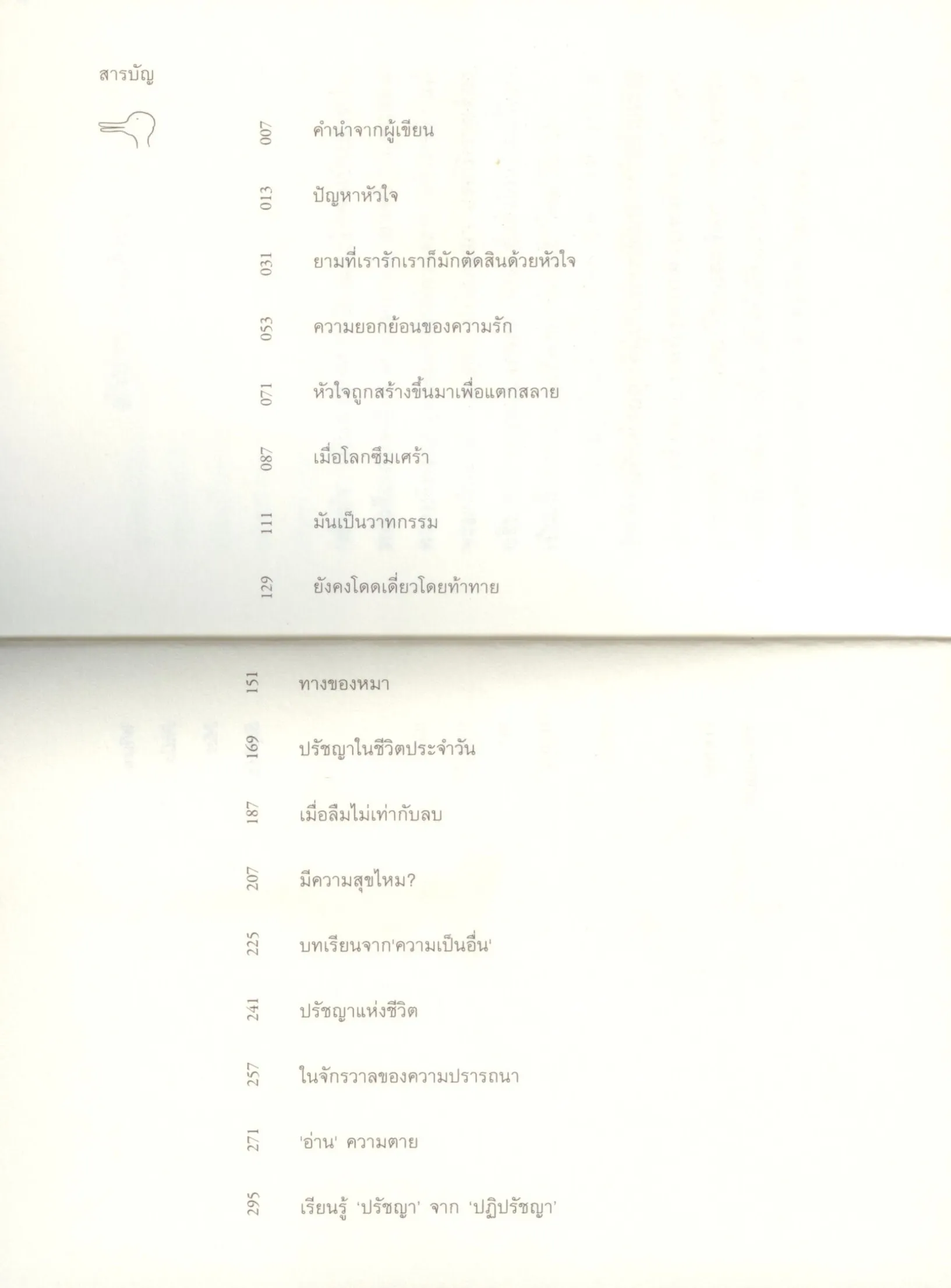 สารบัญ

007 คำนำจากผู้เขียน

013 ปัญหาหัวใจ

031 ยามที่เรารักเราก็มักตัดสินด้วยหัวใจ

053 ความยอกย้อนของความรัก

071 หัวใจถูกสร้างขึ้นมาเพื่อแตกสลาย

087 เมื่อโลกซึมเศร้า

111 มันเป็นวาทกรรม

129 ยังคงโดดเดี่ยวโดยท้าทาย

151 ทางของหมา

169 ปรัชญาในชีวิตประจำวัน

187 เมื่อลืมไม่เท่ากับลบ

207 มีความสุขไหม?

225 บทเรียนจาก'ความเป็นอื่น'

241 ปรัชญาแห่งชีวิต

257 ในจักรวาลของความปรารถนา

271 'อ่าน' ความตาย

295 เรียนรู้ 'ปรัชญา' จาก 'ปฏิปรัชญา'